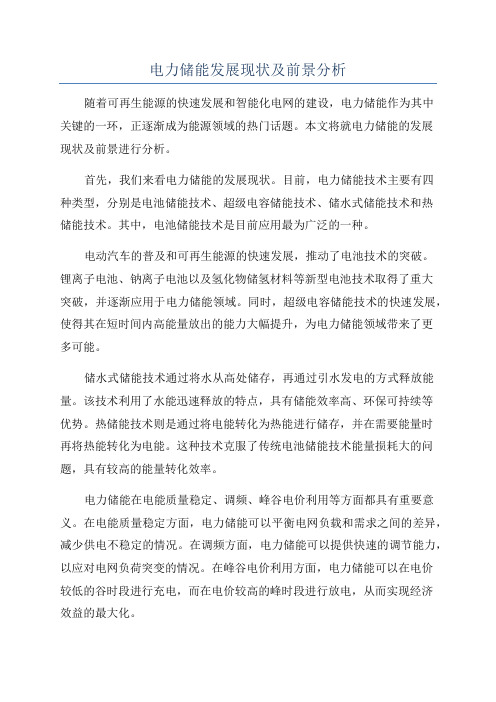 电力储能发展现状及前景分析

随着可再生能源的快速发展和智能化电网的建设，电力储能作为其中关键的一环，正逐渐成为能源领域的热门话题。本文将就电力储能的发展现状及前景进行分析。

首先，我们来看电力储能的发展现状。目前，电力储能技术主要有四种类型，分别是电池储能技术、超级电容储能技术、储水式储能技术和热储能技术。其中，电池储能技术是目前应用最为广泛的一种。

电动汽车的普及和可再生能源的快速发展，推动了电池技术的突破。锂离子电池、钠离子电池以及氢化物储氢材料等新型电池技术取得了重大突破，并逐渐应用于电力储能领域。同时，超级电容储能技术的快速发展，使得其在短时间内高能量放出的能力大幅提升，为电力储能领域带来了更多可能。

储水式储能技术通过将水从高处储存，再通过引水发电的方式释放能量。该技术利用了水能迅速释放的特点，具有储能效率高、环保可持续等优势。热储能技术则是通过将电能转化为热能进行储存，并在需要能量时再将热能转化为电能。这种技术克服了传统电池储能技术能量损耗大的问题，具有较高的能量转化效率。

电力储能在电能质量稳定、调频、峰谷电价利用等方面都具有重要意义。在电能质量稳定方面，电力储能可以平衡电网负载和需求之间的差异，减少供电不稳定的情况。在调频方面，电力储能可以提供快速的调节能力，以应对电网负荷突变的情况。在峰谷电价利用方面，电力储能可以在电价较低的谷时段进行充电，而在电价较高的峰时段进行放电，从而实现经济效益的最大化。